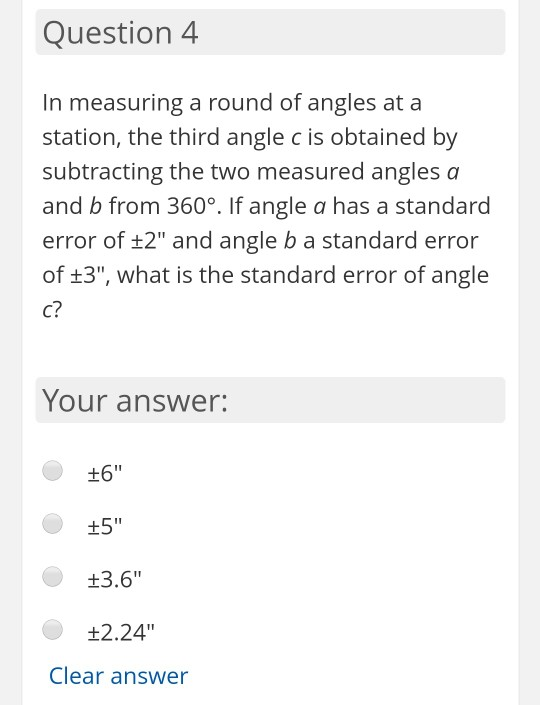 Question 4

In measuring a round of angles at a station, the third angle $c$ is obtained by subtracting the two measured angles $a$ and $b$ from 360°. If angle $a$ has a standard error of ±2" and angle $b$ a standard error of ±3", what is the standard error of angle $c$?

Your answer:

±6"

±5"

±3.6"

±2.24"

Clear answer